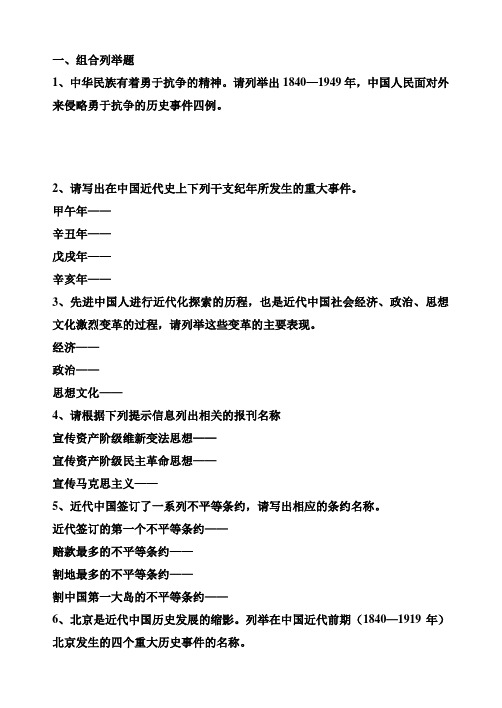 一、组合列举题

1、中华民族有着勇于抗争的精神。请列举出 1840—1949 年，中国人民面对外来侵略勇于抗争的历史事件四例。

2、请写出在中国近代史上下列干支纪年所发生的重大事件。

甲午年——

辛丑年——

戊戌年——

辛亥年——

3、先进中国人进行近代化探索的历程，也是近代中国社会经济、政治、思想文化激烈变革的过程，请列举这些变革的主要表现。

经济——

政治——

思想文化——

4、请根据下列提示信息列出相关的报刊名称

宣传资产阶级维新变法思想——

宣传资产阶级民主革命思想——

宣传马克思主义——

5、近代中国签订了一系列不平等条约，请写出相应的条约名称。

近代签订的第一个不平等条约——

赔款最多的不平等条约——

割地最多的不平等条约——

割中国第一大岛的不平等条约——

6、北京是近代中国历史发展的缩影。列举在中国近代前期（1840—1919 年）北京发生的四个重大历史事件的名称。